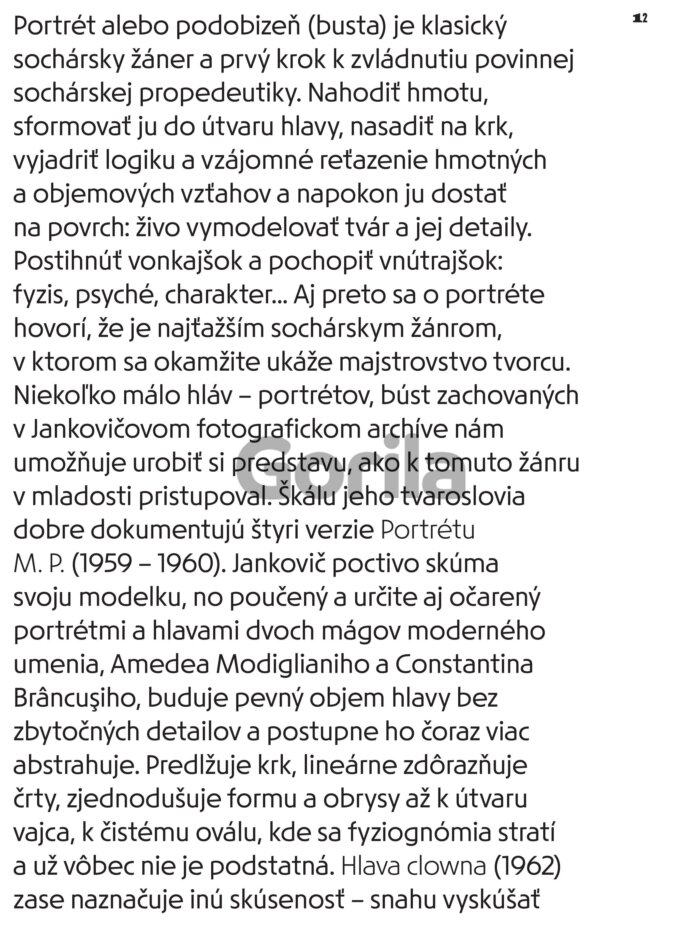 12

Portrét alebo podobizeň (busta) je klasický sochársky žáner a prvý krok k zvládnutiu povinnej sochárskej propedeutiky. Nahodiť hmotu, sformovať ju do útvaru hlavy, nasadiť na krk, vyjadriť logiku a vzájomné reťazenie hmotných a objemových vzťahov a napokon ju dostať na povrch: živo vymodelovať tvár a jej detaily. Postihnúť vonkajšok a pochopiť vnútrajšok: fyzis, psyché, charakter... Aj preto sa o portréte hovorí, že je najťažším sochárskym žánrom, v ktorom sa okamžite ukáže majstrovstvo tvorcu. Niekoľko málo hláv – portrétov, búst zachovaných v Jankovičovom fotografickom archíve nám umožňuje urobiť si predstavu, ako k tomuto žánru v mladosti pristupoval. Škálu jeho tvaroslovia dobre dokumentujú štyri verzie Portrétu M. P. (1959 – 1960). Jankovič poctivo skúma svoju modelku, no poučený a určite aj očarený portrétmi a hlavami dvoch mágov moderného umenia, Amedea Modiglianiho a Constantina Brâncuşiho, buduje pevný objem hlavy bez zbytočných detailov a postupne ho čoraz viac abstrahuje. Predlžuje krk, lineárne zdôrazňuje črty, zjednodušuje formu a obrysy až k útvaru vajca, k čistému oválu, kde sa fyziognómia stratí a už vôbec nie je podstatná. Hlava clowna (1962) zase naznačuje inú skúsenosť – snahu vyskúšať

Gorila